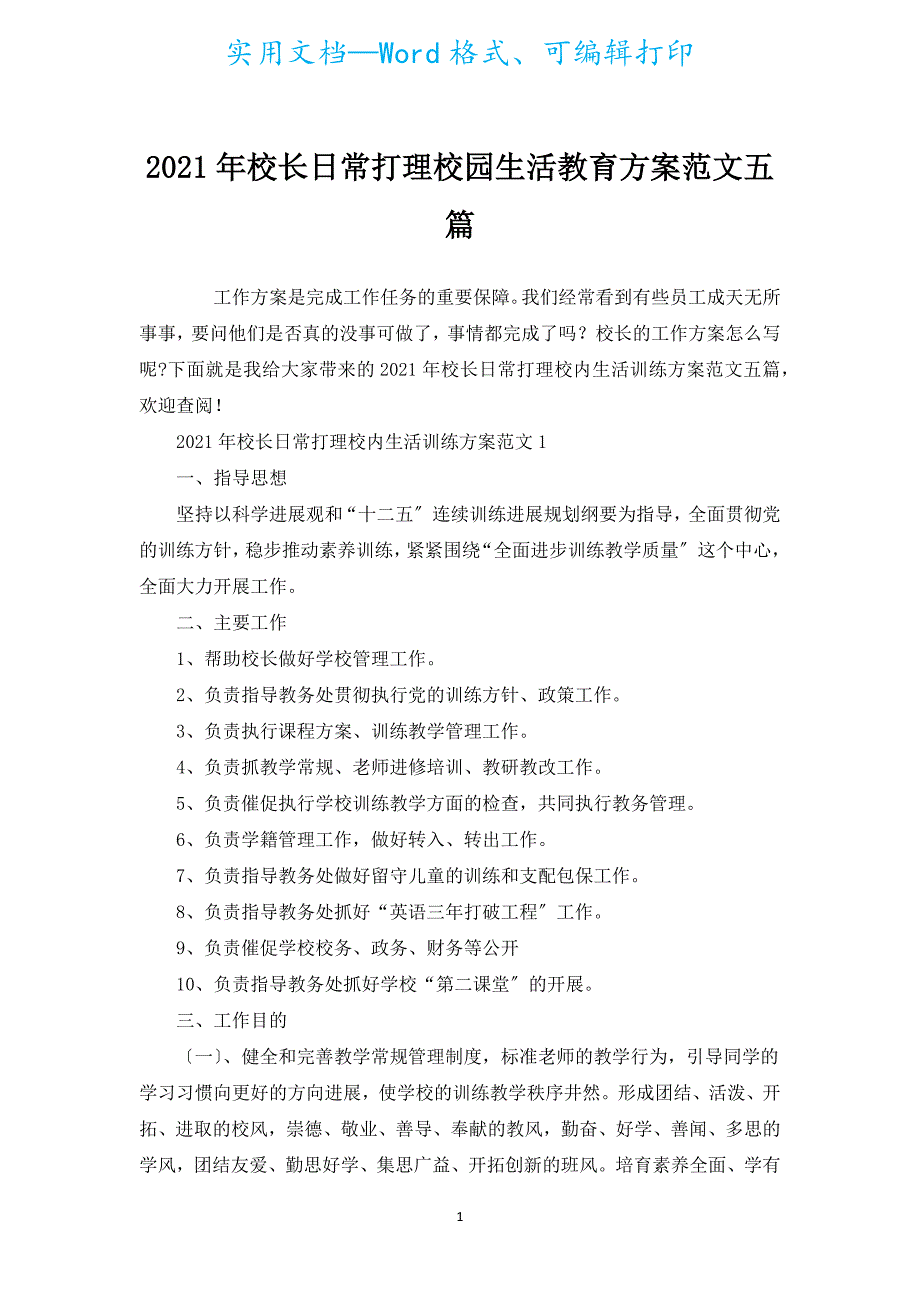 实用文档—Word格式、可编辑打印

2021年校长日常打理校园生活教育方案范文五篇

工作方案是完成工作任务的重要保障。我们经常看到有些员工成天无所事事，要问他们是否真的没事可做了，事情都完成了吗？校长的工作方案怎么写呢?下面就是我给大家带来的2021年校长日常打理校内生活训练方案范文五篇，欢迎查阅！

2021年校长日常打理校内生活训练方案范文1

一、指导思想

坚持以科学进展观和“十二五〞连续训练进展规划纲要为指导，全面贯彻党的训练方针，稳步推动素养训练，紧紧围绕“全面进步训练教学质量〞这个中心，全面大力开展工作。

二、主要工作

1、帮助校长做好学校管理工作。

2、负责指导教务处贯彻执行党的训练方针、政策工作。

3、负责执行课程方案、训练教学管理工作。

4、负责抓教学常规、老师进修培训、教研教改工作。

5、负责催促执行学校训练教学方面的检查，共同执行教务管理。

6、负责学籍管理工作，做好转入、转出工作。

7、负责指导教务处做好留守儿童的训练和支配包保工作。

8、负责指导教务处抓好“英语三年打破工程〞工作。

9、负责催促学校校务、政务、财务等公开

10、负责指导教务处抓好学校“第二课堂〞的开展。

三、工作目的

〔一〕、健全和完善教学常规管理制度，标准老师的教学行为，引导同学的学习习惯向更好的方向进展，使学校的训练教学秩序井然。形成团结、活泼、开拓、进取的校风，崇德、敬业、善导、奉献的教风，勤奋、好学、善闻、多思的学风，团结友爱、勤思好学、集思广益、开拓创新的班风。培育素养全面、学有

1